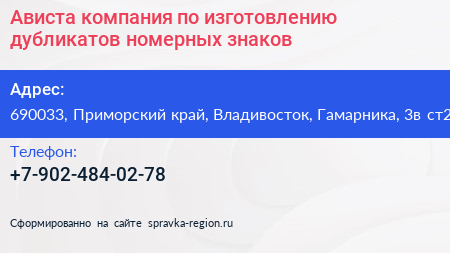 Ависта компания по изготовлению дубликатов номерных знаков

Адрес:
690033, Приморский край, Владивосток, Гамарника, 3в ст2

Телефон:
+7-902-484-02-78

Сформированно на сайте spravka-region.ru